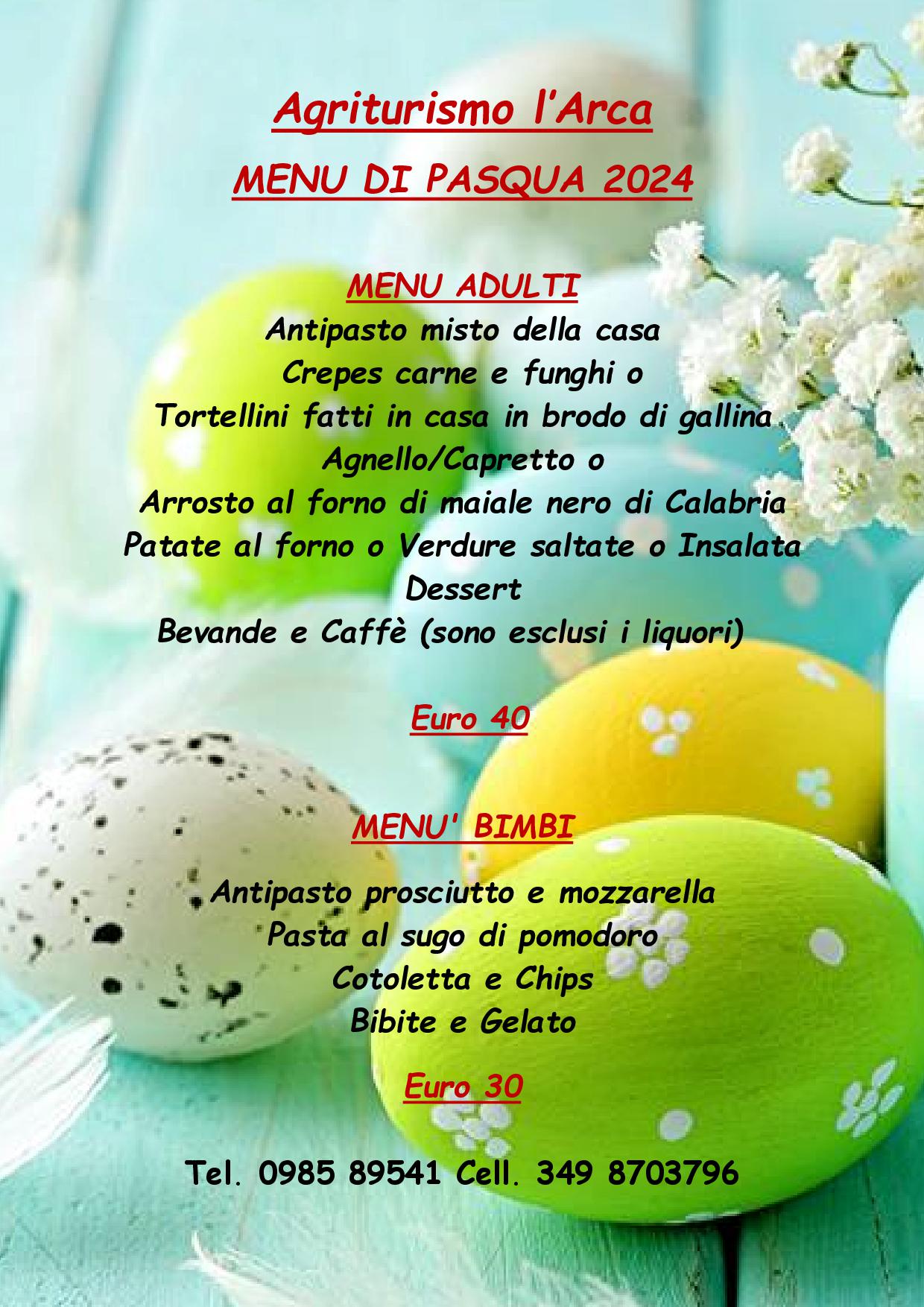 Agriturismo l'Arca

MENU DI PASQUA 2024

MENU ADULTI

Antipasto misto della casa
Crepes carne e funghi o
Tortellini fatti in casa in brodo di gallina
Agnello/Capretto o
Arrosto al forno di maiale nero di Calabria
Patate al forno o Verdure saltate o Insalata
Dessert
Bevande e Caffè (sono esclusi i liquori)

Euro 40

MENU' BIMBI

Antipasto prosciutto e mozzarella
Pasta al sugo di pomodoro
Cotoletta e Chips
Bibite e Gelato

Euro 30

Tel. 0985 89541 Cell. 349 8703796